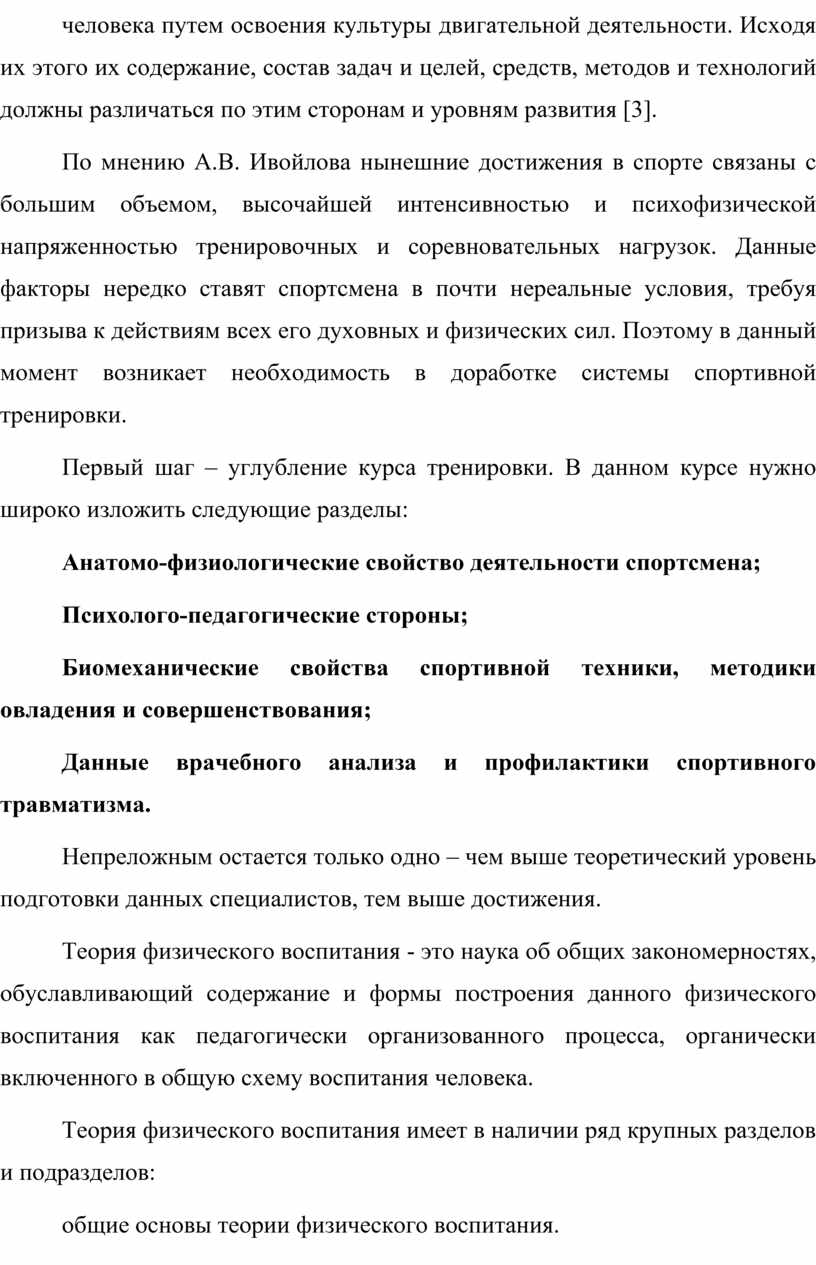 человека путем освоения культуры двигательной деятельности. Исходя их этого их содержание, состав задач и целей, средств, методов и технологий должны различаться по этим сторонам и уровням развития [3].

По мнению А.В. Ивойлова нынешние достижения в спорте связаны с большим объемом, высочайшей интенсивностью и психофизической напряженностью тренировочных и соревновательных нагрузок. Данные факторы нередко ставят спортсмена в почти нереальные условия, требуя призыва к действиям всех его духовных и физических сил. Поэтому в данный момент возникает необходимость в доработке системы спортивной тренировки.

Первый шаг – углубление курса тренировки. В данном курсе нужно широко изложить следующие разделы:

Анатомо-физиологические свойство деятельности спортсмена;

Психолого-педагогические стороны;

Биомеханические свойства спортивной техники, методики овладения и совершенствования;

Данные врачебного анализа и профилактики спортивного травматизма.

Непреложным остается только одно – чем выше теоретический уровень подготовки данных специалистов, тем выше достижения.

Теория физического воспитания - это наука об общих закономерностях, обуславливающий содержание и формы построения данного физического воспитания как педагогически организованного процесса, органически включенного в общую схему воспитания человека.

Теория физического воспитания имеет в наличии ряд крупных разделов и подразделов:

общие основы теории физического воспитания.